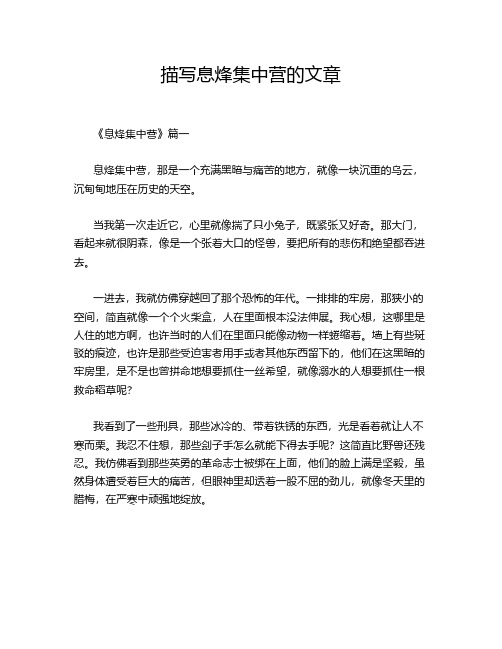 描写息烽集中营的文章

《息烽集中营》篇一

息烽集中营，那是一个充满黑暗与痛苦的地方，就像一块沉重的乌云，沉甸甸地压在历史的天空。

当我第一次走近它，心里就像揣了只小兔子，既紧张又好奇。那大门，看起来就很阴森，像是一个张着大口的怪兽，要把所有的悲伤和绝望都吞进去。

一进去，我就仿佛穿越回了那个恐怖的年代。一排排的牢房，那狭小的空间，简直就像一个个火柴盒，人在里面根本没法伸展。我心想，这哪里是人住的地方啊，也许当时的人们在里面只能像动物一样蜷缩着。墙上有些斑驳的痕迹，也许是那些受迫害者用手或者其他东西留下的，他们在这黑暗的牢房里，是不是也曾拼命地想要抓住一丝希望，就像溺水的人想要抓住一根救命稻草呢？

我看到了一些刑具，那些冰冷的、带着铁锈的东西，光是看着就让人不寒而栗。我忍不住想，那些刽子手怎么就能下得去手呢？这简直比野兽还残忍。我仿佛看到那些英勇的革命志士被绑在上面，他们的脸上满是坚毅，虽然身体遭受着巨大的痛苦，但眼神里却透着一股不屈的劲儿，就像冬天里的腊梅，在严寒中顽强地绽放。